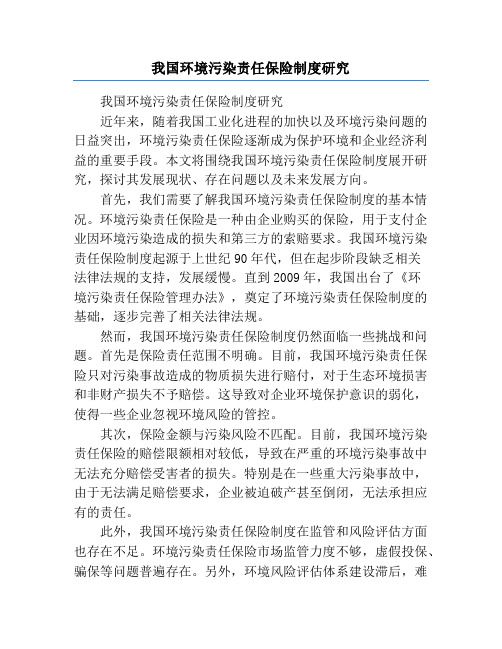 我国环境污染责任保险制度研究

我国环境污染责任保险制度研究

近年来，随着我国工业化进程的加快以及环境污染问题的日益突出，环境污染责任保险逐渐成为保护环境和企业经济利益的重要手段。本文将围绕我国环境污染责任保险制度展开研究，探讨其发展现状、存在问题以及未来发展方向。

首先，我们需要了解我国环境污染责任保险制度的基本情况。环境污染责任保险是一种由企业购买的保险，用于支付企业因环境污染造成的损失和第三方的索赔要求。我国环境污染责任保险制度起源于上世纪 90 年代，但在起步阶段缺乏相关法律法规的支持，发展缓慢。直到 2009 年，我国出台了《环境污染责任保险管理办法》，奠定了环境污染责任保险制度的基础，逐步完善了相关法律法规。

然而，我国环境污染责任保险制度仍然面临一些挑战和问题。首先是保险责任范围不明确。目前，我国环境污染责任保险只对污染事故造成的物质损失进行赔付，对于生态环境损害和非财产损失不予赔偿。这导致对企业环境保护意识的弱化，使得一些企业忽视环境风险的管控。

其次，保险金额与污染风险不匹配。目前，我国环境污染责任保险的赔偿限额相对较低，导致在严重的环境污染事故中无法充分赔偿受害者的损失。特别是在一些重大污染事故中，由于无法满足赔偿要求，企业被迫破产甚至倒闭，无法承担应有的责任。

此外，我国环境污染责任保险制度在监管和风险评估方面也存在不足。环境污染责任保险市场监管力度不够，虚假投保、骗保等问题普遍存在。另外，环境风险评估体系建设滞后，难